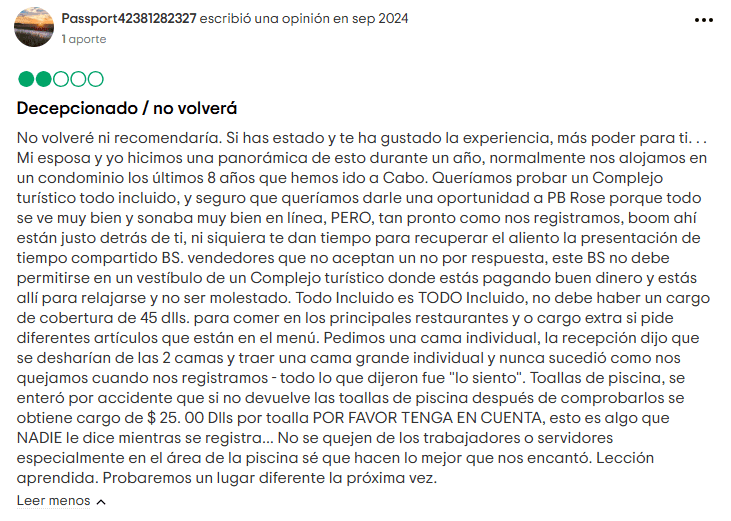 Passport42381282327 escribió una opinión en sep 2024
1 aporte

Decepcionado / no volverá

No volveré ni recomendaría. Si has estado y te ha gustado la experiencia, más poder para ti. . . Mi esposa y yo hicimos una panorámica de esto durante un año, normalmente nos alojamos en un condominio los últimos 8 años que hemos ido a Cabo. Queríamos probar un Complejo turístico todo incluido, y seguro que queríamos darle una oportunidad a PB Rose porque todo se ve muy bien y sonaba muy bien en línea, PERO, tan pronto como nos registramos, boom ahí están justo detrás de ti, ni siquiera te dan tiempo para recuperar el aliento la presentación de tiempo compartido BS. vendedores que no aceptan un no por respuesta, este BS no debe permitirse en un vestíbulo de un Complejo turístico donde estás pagando buen dinero y estás allí para relajarse y no ser molestado. Todo Incluido es TODO Incluido, no debe haber un cargo de cobertura de 45 dlls. para comer en los principales restaurantes y o cargo extra si pide diferentes artículos que están en el menú. Pedimos una cama individual, la recepción dijo que se desharían de las 2 camas y traer una cama grande individual y nunca sucedió como nos quejamos cuando nos registramos - todo lo que dijeron fue "lo siento". Toallas de piscina, se enteró por accidente que si no devuelve las toallas de piscina después de comprobarlos se obtiene cargo de $ 25. 00 Dlls por toalla POR FAVOR TENGA EN CUENTA, esto es algo que NADIE le dice mientras se registra... No se quejen de los trabajadores o servidores especialmente en el área de la piscina sé que hacen lo mejor que nos encantó. Lección aprendida. Probaremos un lugar diferente la próxima vez.

Leer menos